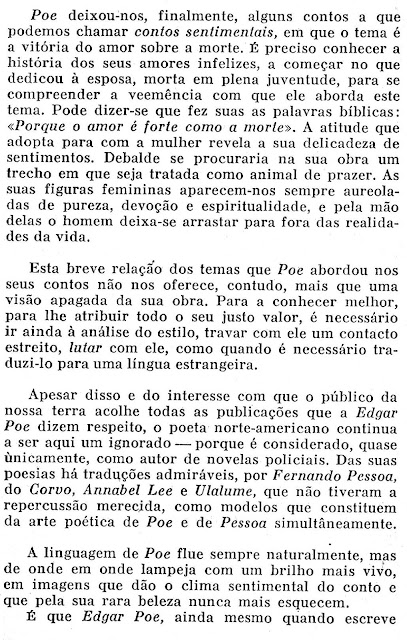 Poe deixou-nos, finalmente, alguns contos a que podemos chamar contos sentimentais, em que o tema é a vitória do amor sobre a morte. É preciso conhecer a história dos seus amores infelizes, a começar no que dedicou à esposa, morta em plena juventude, para se compreender a veemência com que ele aborda este tema. Pode dizer-se que fez suas as palavras bíblicas: «Porque o amor é forte como a morte». A atitude que adopta para com a mulher revela a sua delicadeza de sentimentos. Debalde se procuraria na sua obra um trecho em que seja tratada como animal de prazer. As suas figuras femininas aparecem-nos sempre aureoladas de pureza, devoção e espiritualidade, e pela mão delas o homem deixa-se arrastar para fora das realidades da vida.

Esta breve relação dos temas que Poe abordou nos seus contos não nos oferece, contudo, mais que uma visão apagada da sua obra. Para a conhecer melhor, para lhe atribuir todo o seu justo valor, é necessário ir ainda à análise do estilo, travar com ele um contacto estreito, lutar com ele, como quando é necessário traduzi-lo para uma língua estrangeira.

Apesar disso e do interesse com que o público da nossa terra acolhe todas as publicações que a Edgar Poe dizem respeito, o poeta norte-americano continua a ser aqui um ignorado — porque é considerado, quase ùnicamente, como autor de novelas policiais. Das suas poesias há traduções admiráveis, por Fernando Pessoa, do Corvo, Annabel Lee e Ulalume, que não tiveram a repercussão merecida, como modelos que constituem da arte poética de Poe e de Pessoa simultâneamente.

A linguagem de Poe flue sempre naturalmente, mas de onde em onde lampeja com um brilho mais vivo, em imagens que dão o clima sentimental do conto e que pela sua rara beleza nunca mais esquecem.

É que Edgar Poe, ainda mesmo quando escreve